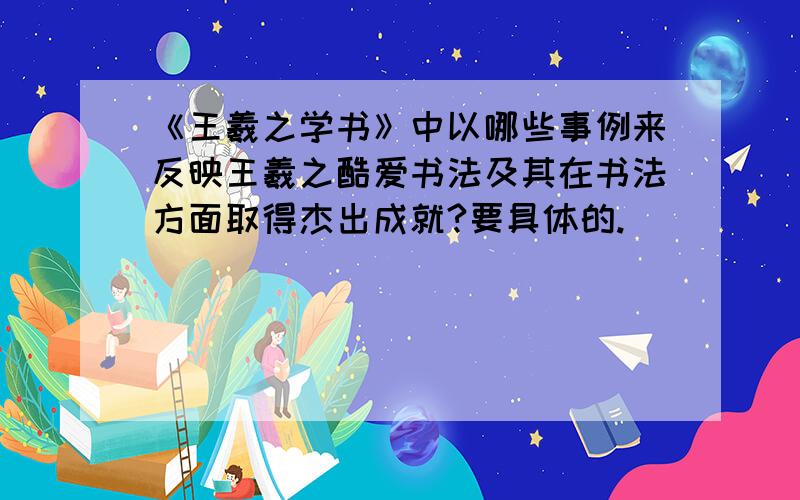 《王羲之学书》中以哪些事例来反映王羲之酷爱书法及其在书法方面取得杰出成就?要具体的.